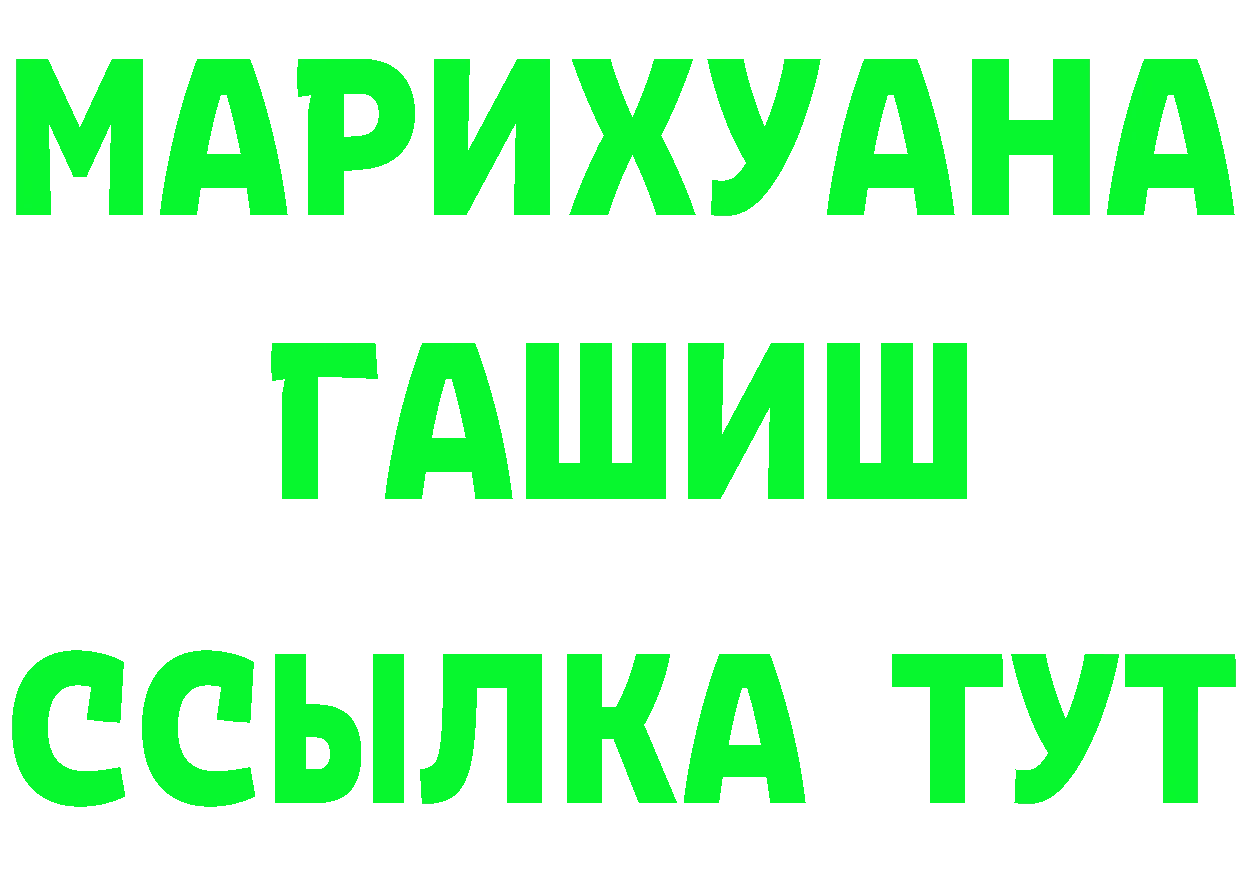 МАРИХУАНА
ГАШИШ
ССЫЛКА ТУТ